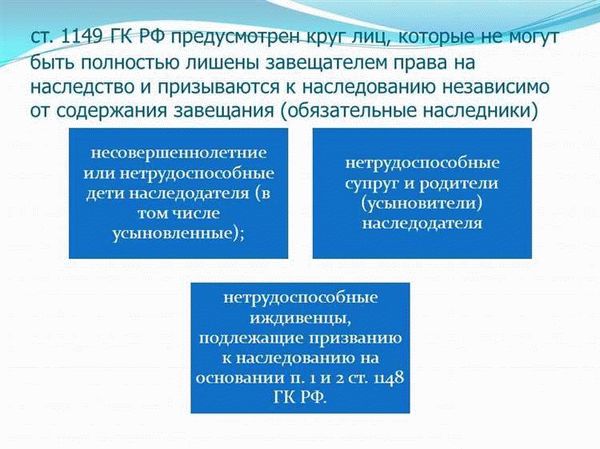 ст. 1149 ГК РФ предусмотрен круг лиц, которые не могут быть полностью лишены завещателем права на наследство и призываются к наследованию независимо от содержания завещания (обязательные наследники)

несовершеннолетние или нетрудоспособные дети наследодателя (в том числе усыновленные);

нетрудоспособные супруг и родители (усыновители) наследодателя

нетрудоспособные иждивенцы, подлежащие призванию к наследованию на основании п. 1 и 2 ст. 1148 ГК РФ.